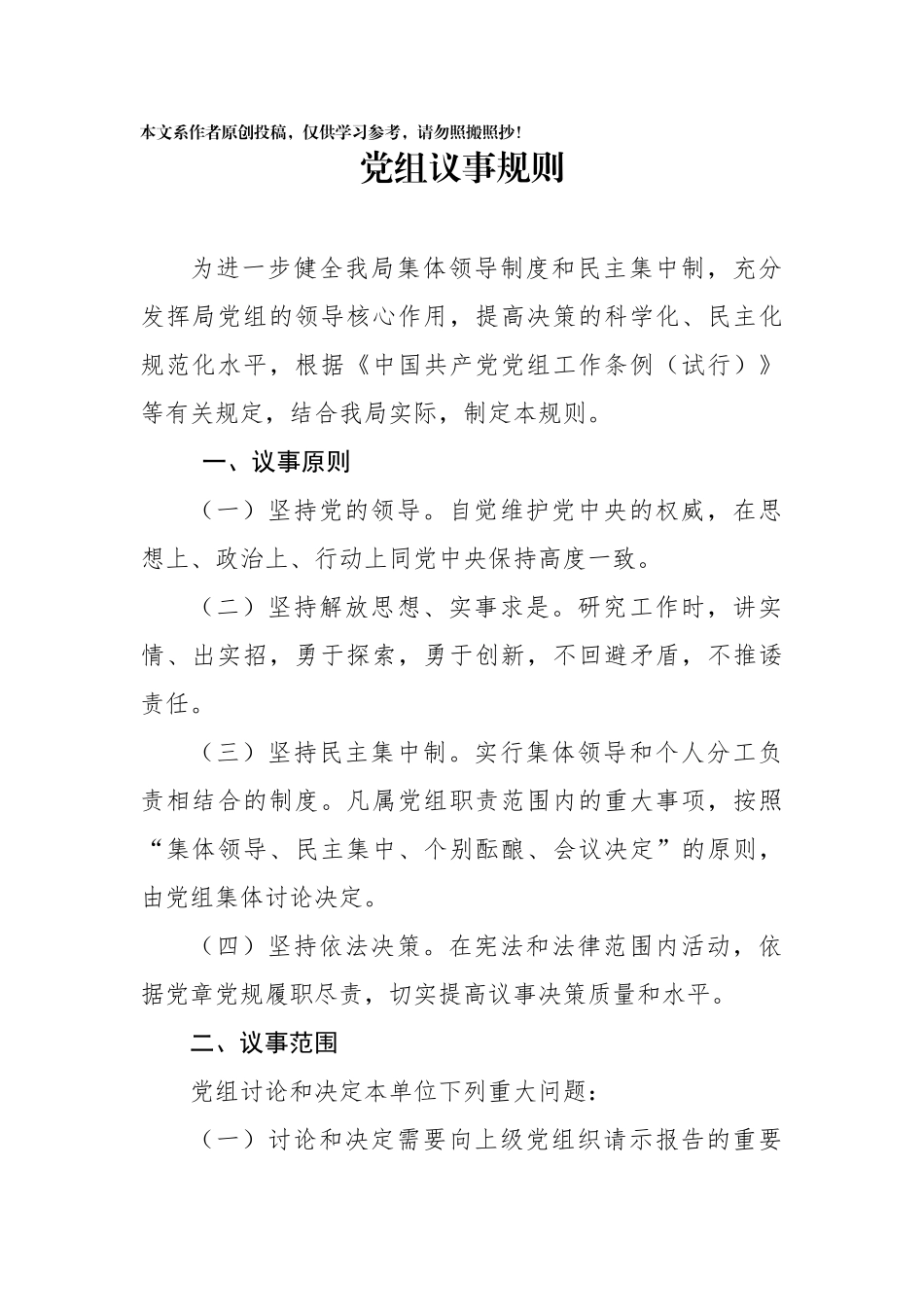 本文系作者原创投稿，仅供学习参考，请勿照搬照抄！

党组议事规则

为进一步健全我局集体领导制度和民主集中制，充分发挥局党组的领导核心作用，提高决策的科学化、民主化规范化水平，根据《中国共产党党组工作条例（试行）》等有关规定，结合我局实际，制定本规则。

一、议事原则

（一）坚持党的领导。自觉维护党中央的权威，在思想上、政治上、行动上同党中央保持高度一致。

（二）坚持解放思想、实事求是。研究工作时，讲实情、出实招，勇于探索，勇于创新，不回避矛盾，不推诿责任。

（三）坚持民主集中制。实行集体领导和个人分工负责相结合的制度。凡属党组职责范围内的重大事项，按照“集体领导、民主集中、个别酝酿、会议决定”的原则，由党组集体讨论决定。

（四）坚持依法决策。在宪法和法律范围内活动，依据党章党规履职尽责，切实提高议事决策质量和水平。

二、议事范围

党组讨论和决定本单位下列重大问题：

（一）讨论和决定需要向上级党组织请示报告的重要